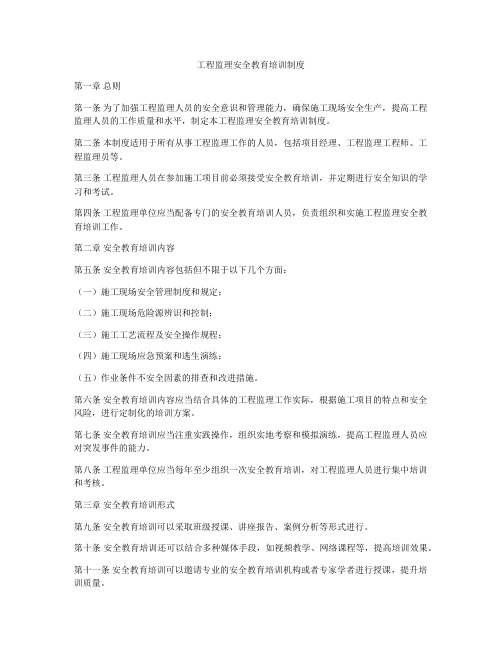 工程监理安全教育培训制度

第一章 总则

第一条 为了加强工程监理人员的安全意识和管理能力，确保施工现场安全生产，提高工程监理人员的工作质量和水平，制定本工程监理安全教育培训制度。

第二条 本制度适用于所有从事工程监理工作的人员，包括项目经理、工程监理工程师、工程监理员等。

第三条 工程监理人员在参加施工项目前必须接受安全教育培训，并定期进行安全知识的学习和考试。

第四条 工程监理单位应当配备专门的安全教育培训人员，负责组织和实施工程监理安全教育培训工作。

第二章 安全教育培训内容

第五条 安全教育培训内容包括但不限于以下几个方面：

（一）施工现场安全管理制度和规定；

（二）施工现场危险源辨识和控制；

（三）施工工艺流程及安全操作规程；

（四）施工现场应急预案和逃生演练；

（五）作业条件不安全因素的排查和改进措施。

第六条 安全教育培训内容应当结合具体的工程监理工作实际，根据施工项目的特点和安全风险，进行定制化的培训方案。

第七条 安全教育培训应当注重实践操作，组织实地考察和模拟演练，提高工程监理人员应对突发事件的能力。

第八条 工程监理单位应当每年至少组织一次安全教育培训，对工程监理人员进行集中培训和考核。

第三章 安全教育培训形式

第九条 安全教育培训可以采取班级授课、讲座报告、案例分析等形式进行。

第十条 安全教育培训还可以结合多种媒体手段，如视频教学、网络课程等，提高培训效果。

第十一条 安全教育培训可以邀请专业的安全教育培训机构或者专家学者进行授课，提升培训质量。